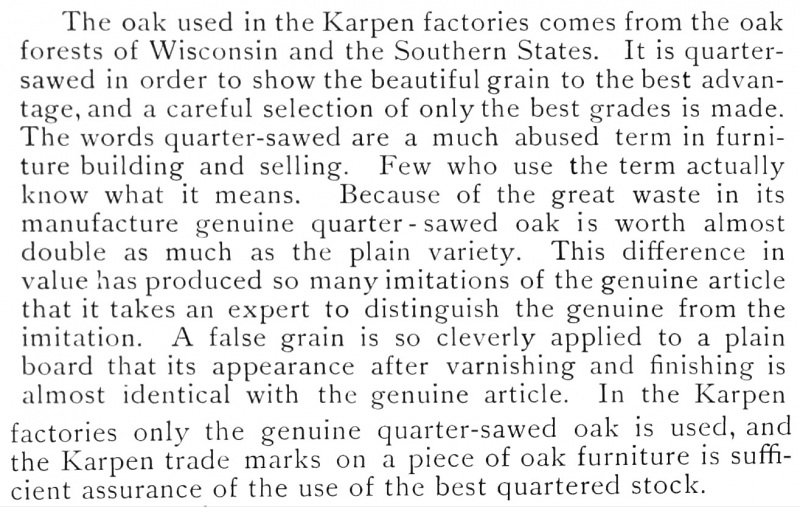 The oak used in the Karpen factories comes from the oak forests of Wisconsin and the Southern States. It is quarter-sawed in order to show the beautiful grain to the best advantage, and a careful selection of only the best grades is made. The words quarter-sawed are a much abused term in furniture building and selling. Few who use the term actually know what it means. Because of the great waste in its manufacture genuine quarter-sawed oak is worth almost double as much as the plain variety. This difference in value has produced so many imitations of the genuine article that it takes an expert to distinguish the genuine from the imitation. A false grain is so cleverly applied to a plain board that its appearance after varnishing and finishing is almost identical with the genuine article. In the Karpen factories only the genuine quarter-sawed oak is used, and the Karpen trade marks on a piece of oak furniture is sufficient assurance of the use of the best quartered stock.